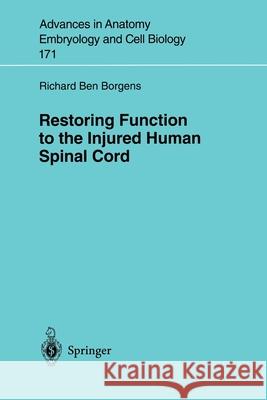 Advances in Anatomy
Embryology and Cell Biology
171

Richard Ben Borgens

Restoring Function to the Injured Human Spinal Cord

Springer

Kraina Książek